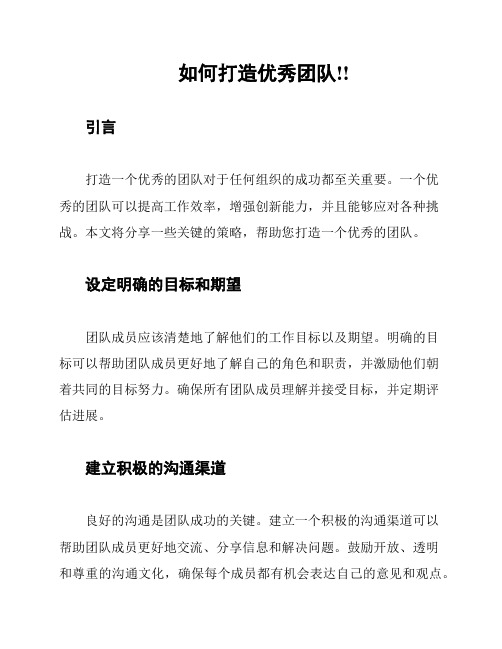 如何打造优秀团队!!

引言

打造一个优秀的团队对于任何组织的成功都至关重要。一个优秀的团队可以提高工作效率，增强创新能力，并且能够应对各种挑战。本文将分享一些关键的策略，帮助您打造一个优秀的团队。

设定明确的目标和期望

团队成员应该清楚地了解他们的工作目标以及期望。明确的目标可以帮助团队成员更好地了解自己的角色和职责，并激励他们朝着共同的目标努力。确保所有团队成员理解并接受目标，并定期评估进展。

建立积极的沟通渠道

良好的沟通是团队成功的关键。建立一个积极的沟通渠道可以帮助团队成员更好地交流、分享信息和解决问题。鼓励开放、透明和尊重的沟通文化，确保每个成员都有机会表达自己的意见和观点。